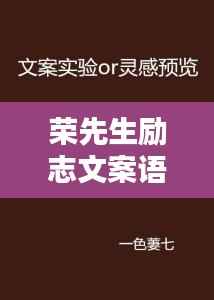 文案实验or灵感预览

荣先生励志文案语

一色萋七